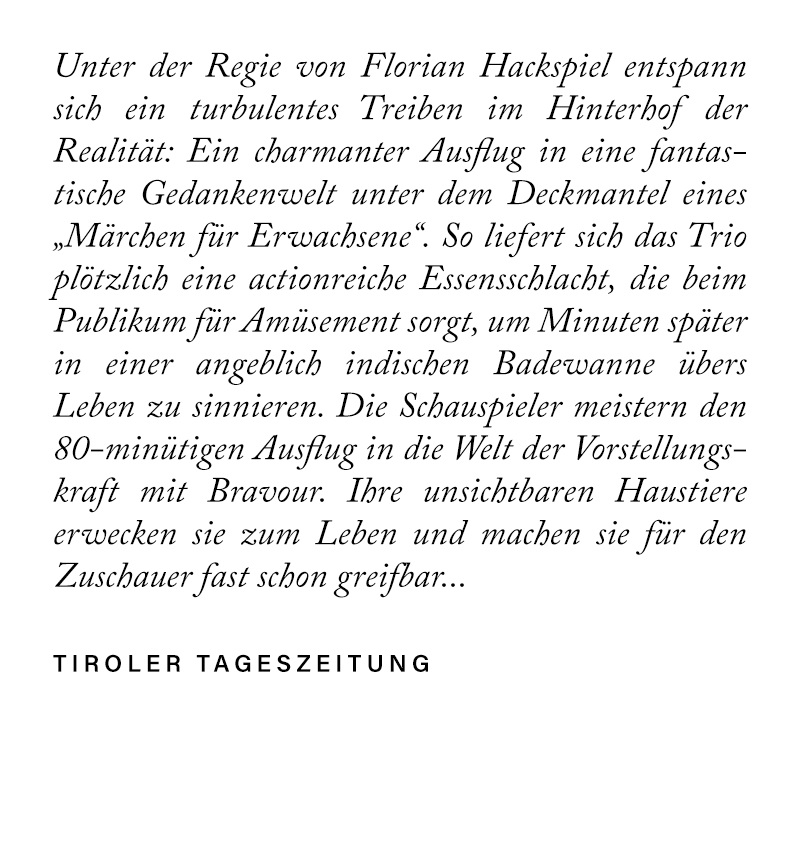 Unter der Regie von Florian Hackspiel entspann sich ein turbulentes Treiben im Hinterhof der Realität: Ein charmanter Ausflug in eine fantastische Gedankenwelt unter dem Deckmantel eines „Märchen für Erwachsene“. So liefert sich das Trio plötzlich eine actionreiche Essensschlacht, die beim Publikum für Amüsement sorgt, um Minuten später in einer angeblich indischen Badewanne übers Leben zu sinnieren. Die Schauspieler meistern den 80-minütigen Ausflug in die Welt der Vorstellungskraft mit Bravour. Ihre unsichtbaren Haustiere erwecken sie zum Leben und machen sie für den Zuschauer fast schon greifbar...

TIROLER TAGESZEITUNG